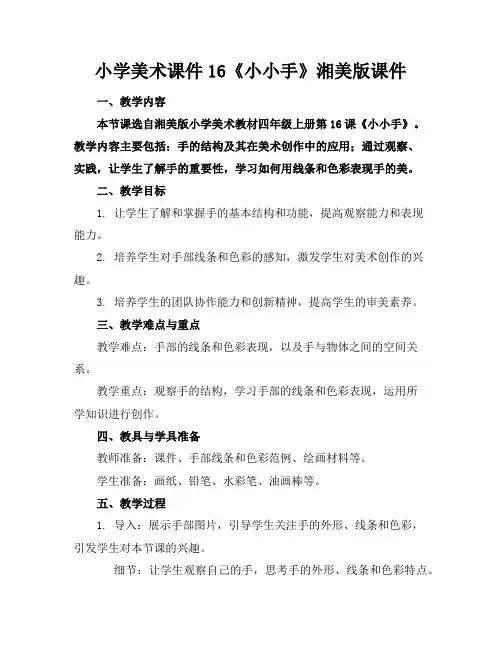 小学美术课件 16《小小手》湘美版课件

一、教学内容

本节课选自湘美版小学美术教材四年级上册第 16 课《小小手》。教学内容主要包括：手的结构及其在美术创作中的应用；通过观察、实践，让学生了解手的重要性，学习如何用线条和色彩表现手的美。

二、教学目标

1. 让学生了解和掌握手的基本结构和功能，提高观察能力和表现能力。

2. 培养学生对手部线条和色彩的感知，激发学生对美术创作的兴趣。

3. 培养学生的团队协作能力和创新精神，提高学生的审美素养。

三、教学难点与重点

教学难点：手部的线条和色彩表现，以及手与物体之间的空间关系。

教学重点：观察手的结构，学习手部的线条和色彩表现，运用所学知识进行创作。

四、教具与学具准备

教师准备：课件、手部线条和色彩范例、绘画材料等。

学生准备：画纸、铅笔、水彩笔、油画棒等。

五、教学过程

1. 导入：展示手部图片，引导学生关注手的外形、线条和色彩，引发学生对本节课的兴趣。

细节：让学生观察自己的手，思考手的外形、线条和色彩特点。